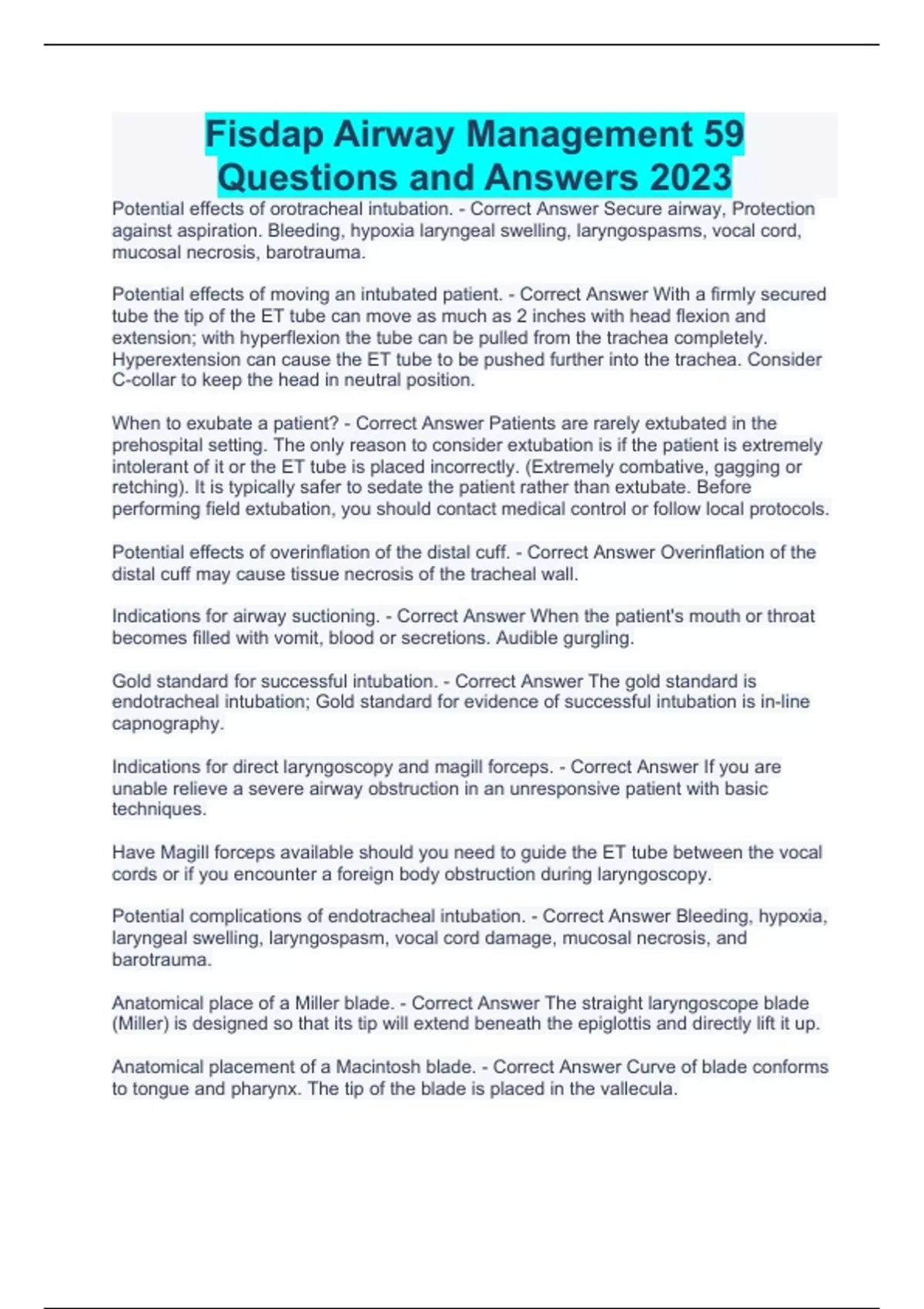 Fisdap Airway Management 59 Questions and Answers 2023

Potential effects of orotracheal intubation. - Correct Answer Secure airway, Protection against aspiration. Bleeding, hypoxia laryngeal swelling, laryngospasms, vocal cord, mucosal necrosis, barotrauma.

Potential effects of moving an intubated patient. - Correct Answer With a firmly secured tube the tip of the ET tube can move as much as 2 inches with head flexion and extension; with hyperflexion the tube can be pulled from the trachea completely. Hyperextension can cause the ET tube to be pushed further into the trachea. Consider C-collar to keep the head in neutral position.

When to exubate a patient? - Correct Answer Patients are rarely extubated in the prehospital setting. The only reason to consider extubation is if the patient is extremely intolerant of it or the ET tube is placed incorrectly. (Extremely combative, gagging or retching). It is typically safer to sedate the patient rather than extubate. Before performing field extubation, you should contact medical control or follow local protocols.

Potential effects of overinflation of the distal cuff. - Correct Answer Overinflation of the distal cuff may cause tissue necrosis of the tracheal wall.

Indications for airway suctioning. - Correct Answer When the patient's mouth or throat becomes filled with vomit, blood or secretions. Audible gurgling.

Gold standard for successful intubation. - Correct Answer The gold standard is endotracheal intubation; Gold standard for evidence of successful intubation is in-line capnography.

Indications for direct laryngoscopy and magill forceps. - Correct Answer If you are unable relieve a severe airway obstruction in an unresponsive patient with basic techniques.

Have Magill forceps available should you need to guide the ET tube between the vocal cords or if you encounter a foreign body obstruction during laryngoscopy.

Potential complications of endotracheal intubation. - Correct Answer Bleeding, hypoxia, laryngeal swelling, laryngospasm, vocal cord damage, mucosal necrosis, and barotrauma.

Anatomical place of a Miller blade. - Correct Answer The straight laryngoscope blade (Miller) is designed so that its tip will extend beneath the epiglottis and directly lift it up.

Anatomical placement of a Macintosh blade. - Correct Answer Curve of blade conforms to tongue and pharynx. The tip of the blade is placed in the vallecula.